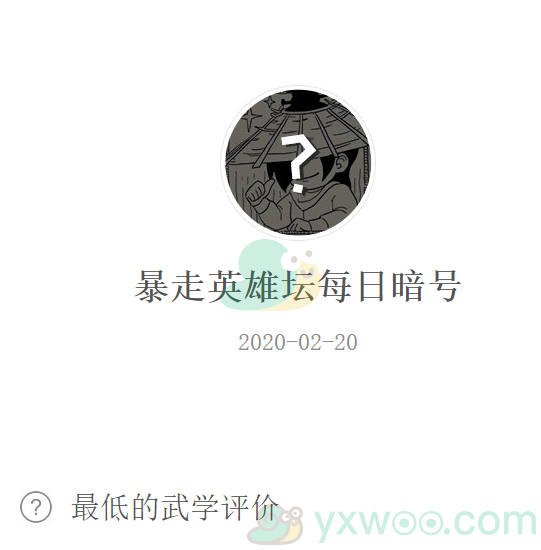 ?

暴走英雄坛每日暗号

2020-02-20

? 最低的武学评价

yxwoo.com